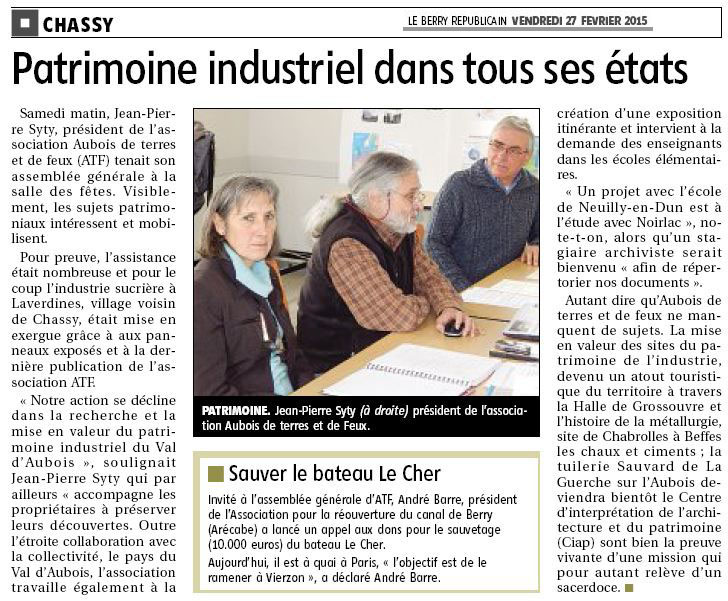 CHASSY

LE BERRY REPUBLICAIN VENDREDI 27 FEVRIER 2015

Patrimoine industriel dans tous ses états

Samedi matin, Jean-Pierre Syty, président de l'association Aubois de terres et de feux (ATF) tenait son assemblée générale à la salle des fêtes. Visiblement, les sujets patrimoniaux intéressent et mobilisent.

Pour preuve, l'assistance était nombreuse et pour le coup l'industrie sucrière à Laverdines, village voisin de Chassy, était mise en exergue grâce à aux panneaux exposés et à la dernière publication de l'association ATF.

« Notre action se décline dans la recherche et la mise en valeur du patrimoine industriel du Val d'Aubois », soulignait Jean-Pierre Syty qui par ailleurs « accompagne les propriétaires à préserver leurs découvertes. Outre l'étroite collaboration avec la collectivité, le pays du Val d'Aubois, l'association travaille également à la création d'une exposition itinérante et intervient à la demande des enseignants dans les écoles élémentaires.

« Un projet avec l'école de Neuilly-en-Dun est à l'étude avec Noirlac », note-t-on, alors qu'un stagiaire archiviste serait bienvenu « afin de répertorier nos documents ».

Autant dire qu'Aubois de terres et de feux ne manquent de sujets. La mise en valeur des sites du patrimoine de l'industrie, devenu un atout touristique du territoire à travers la Halle de Grossouvre et l'histoire de la métallurgie, site de Chabrolles à Beffes les chaux et ciments ; la tuilerie Sauvard de La Guerche sur l'Aubois deviendra bientôt le Centre d'interprétation de l'architecture et du patrimoine (Ciap) sont bien la preuve vivante d'une mission qui pour autant relève d'un sacerdoce.

PATRIMOINE. Jean-Pierre Syty (à droite) président de l'association Aubois de terres et de Feux.

Sauver le bateau Le Cher

Invité à l'assemblée générale d'ATF, André Barre, président de l'Association pour la réouverture du canal de Berry (Arécabe) a lancé un appel aux dons pour le sauvetage (10.000 euros) du bateau Le Cher.

Aujourd'hui, il est à quai à Paris, « l'objectif est de le ramener à Vierzon », a déclaré André Barre.